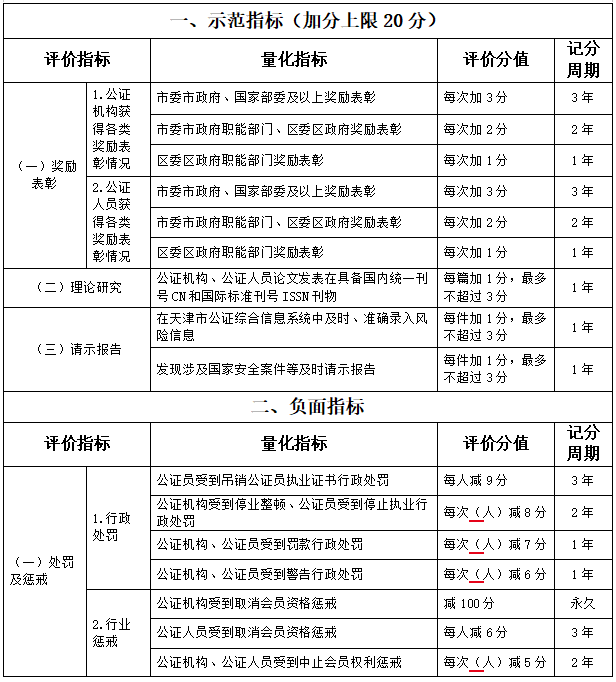 | 一、示范指标（加分上限20分） | | | | |
|---|---|---|---|---|
| 评价指标 | | 量化指标 | 评价分值 | 记分周期 |
| （一）奖励表彰 | 1.公证机构获得各类奖励表彰情况 | 市委市政府、国家部委及以上奖励表彰 | 每次加3分 | 3年 |
| | | 市委市政府职能部门、区委区政府奖励表彰 | 每次加2分 | 2年 |
| | | 区委区政府职能部门奖励表彰 | 每次加1分 | 1年 |
| | 2.公证人员获得各类奖励表彰情况 | 市委市政府、国家部委及以上奖励表彰 | 每次加3分 | 3年 |
| | | 市委市政府职能部门、区委区政府奖励表彰 | 每次加2分 | 2年 |
| | | 区委区政府职能部门奖励表彰 | 每次加1分 | 1年 |
| （二）理论研究 | | 公证机构、公证人员论文发表在具备国内统一刊号CN和国际标准刊号ISSN刊物 | 每篇加1分，最多不超过3分 | 1年 |
| （三）请示报告 | | 在天津市公证综合信息系统中及时、准确录入风险信息 | 每件加1分，最多不超过3分 | 1年 |
| | | 发现涉及国家安全案件等及时请示报告 | 每件加1分，最多不超过3分 | 1年 |
| 二、负面指标 | | | | |
| 评价指标 | | 量化指标 | 评价分值 | 记分周期 |
| （一）处罚及惩戒 | 1.行政处罚 | 公证员受到吊销公证员执业证书行政处罚 | 每人减9分 | 3年 |
| | | 公证机构受到停业整顿、公证员受到停止执业行政处罚 | 每次（人）减8分 | 2年 |
| | | 公证机构、公证员受到罚款行政处罚 | 每次（人）减7分 | 1年 |
| | | 公证机构、公证员受到警告行政处罚 | 每次（人）减6分 | 1年 |
| | 2.行业惩戒 | 公证机构受到取消会员资格惩戒 | 减100分 | 永久 |
| | | 公证人员受到取消会员资格惩戒 | 每人减6分 | 3年 |
| | | 公证机构、公证人员受到中止会员权利惩戒 | 每次（人）减5分 | 2年 |